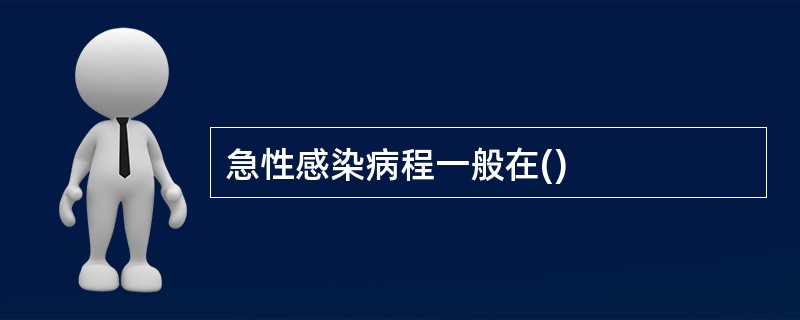 急性感染病程一般在()